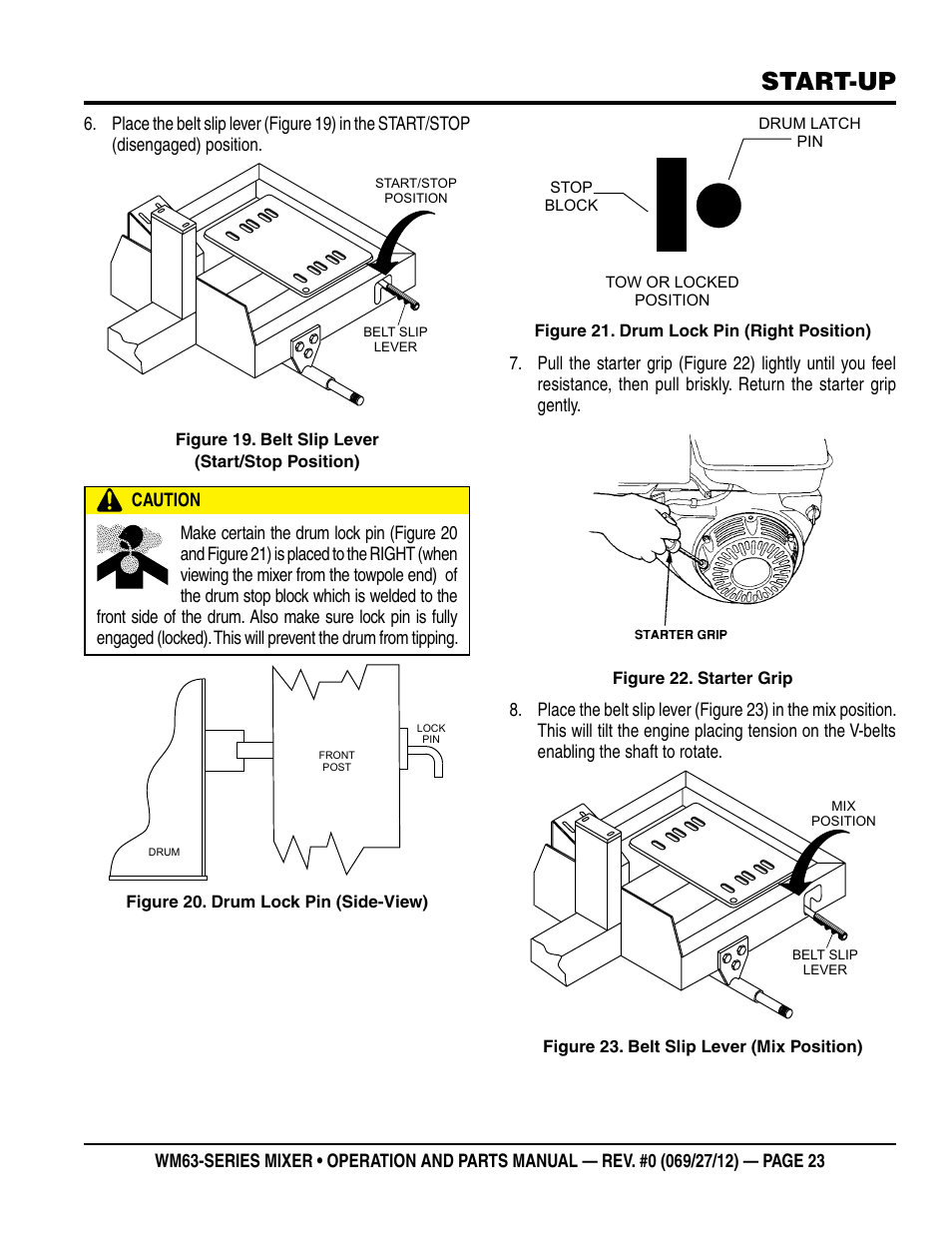 START-UP

6. Place the belt slip lever (Figure 19) in the START/STOP (disengaged) position.

START/STOP POSITION

BELT SLIP LEVER

Figure 19. Belt Slip Lever (Start/Stop Position)

CAUTION

Make certain the drum lock pin (Figure 20 and Figure 21) is placed to the RIGHT (when viewing the mixer from the towpole end) of the drum stop block which is welded to the front side of the drum. Also make sure lock pin is fully engaged (locked). This will prevent the drum from tipping.

LOCK PIN

FRONT POST

DRUM

Figure 20. Drum Lock Pin (Side-View)

DRUM LATCH PIN

STOP BLOCK

TOW OR LOCKED POSITION

Figure 21. Drum Lock Pin (Right Position)

7. Pull the starter grip (Figure 22) lightly until you feel resistance, then pull briskly. Return the starter grip gently.

STARTER GRIP

Figure 22. Starter Grip

8. Place the belt slip lever (Figure 23) in the mix position. This will tilt the engine placing tension on the V-belts enabling the shaft to rotate.

MIX POSITION

BELT SLIP LEVER

Figure 23. Belt Slip Lever (Mix Position)

WM63-SERIES MIXER • OPERATION AND PARTS MANUAL — REV. #0 (069/27/12) — PAGE 23